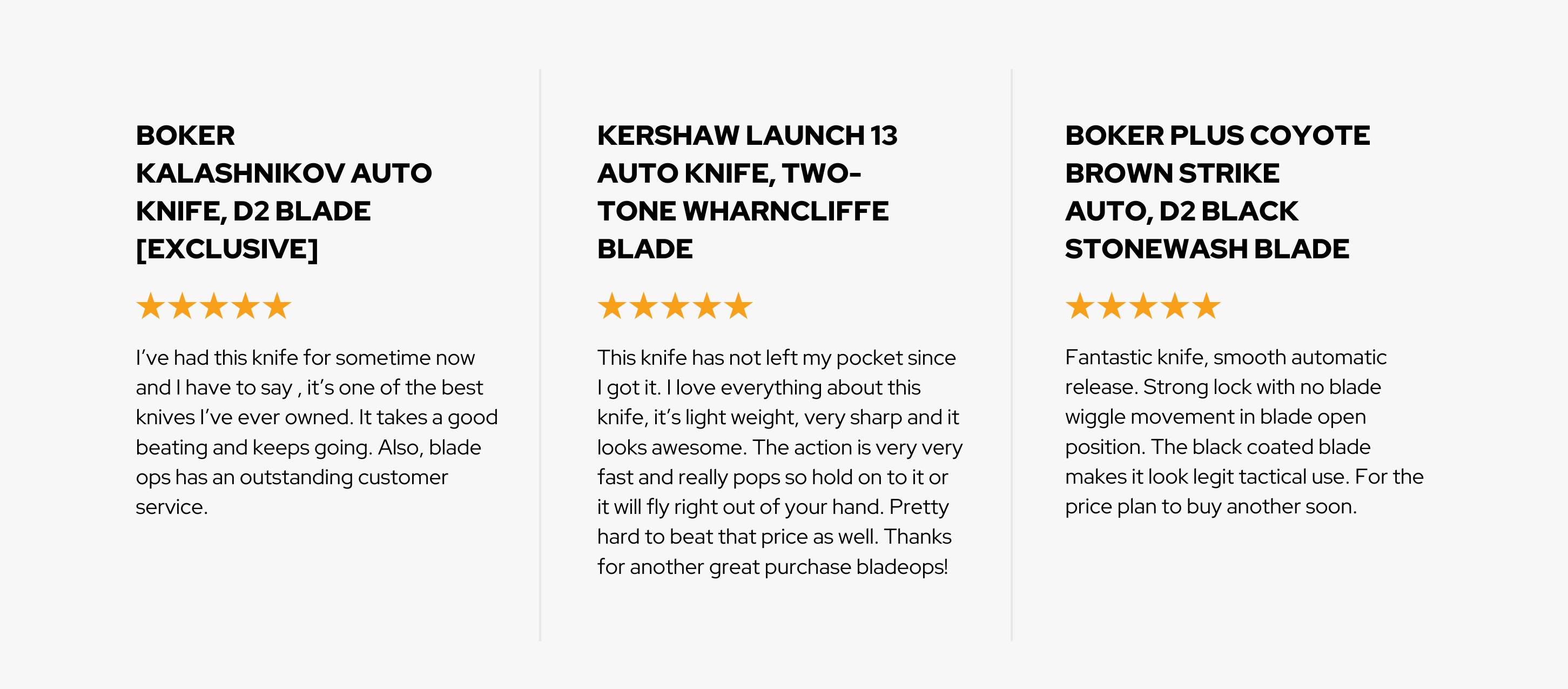 BOKER KALASHNIKOV AUTO KNIFE, D2 BLADE [EXCLUSIVE]

★★★★★

I've had this knife for sometime now and I have to say , it's one of the best knives I've ever owned. It takes a good beating and keeps going. Also, blade ops has an outstanding customer service.

KERSHAW LAUNCH 13 AUTO KNIFE, TWO-TONE WHARNCLIFFE BLADE

★★★★★

This knife has not left my pocket since I got it. I love everything about this knife, it's light weight, very sharp and it looks awesome. The action is very very fast and really pops so hold on to it or it will fly right out of your hand. Pretty hard to beat that price as well. Thanks for another great purchase bladeops!

BOKER PLUS COYOTE BROWN STRIKE AUTO, D2 BLACK STONEWASH BLADE

★★★★★

Fantastic knife, smooth automatic release. Strong lock with no blade wiggle movement in blade open position. The black coated blade makes it look legit tactical use. For the price plan to buy another soon.